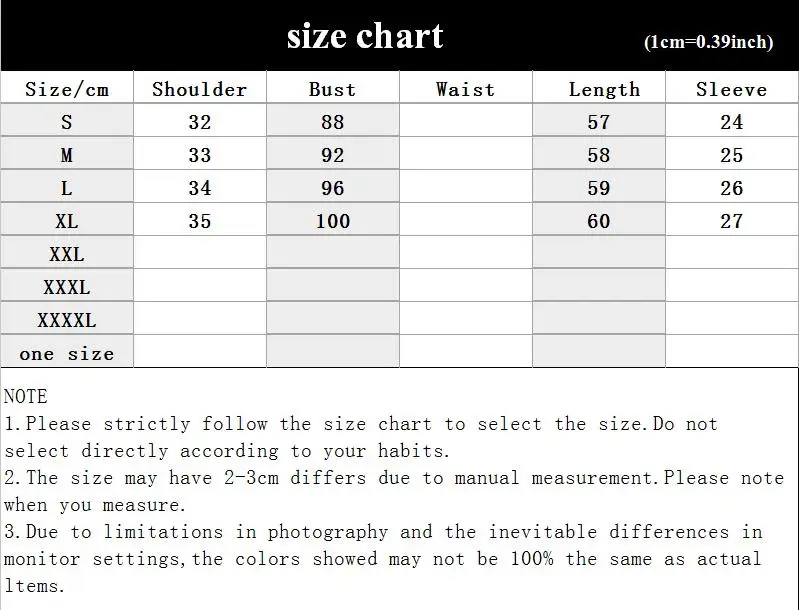 size chart (1cm=0.39inch)

| Size/cm | Shoulder | Bust | Waist | Length | Sleeve |
|---|---|---|---|---|---|
| S | 32 | 88 | | 57 | 24 |
| M | 33 | 92 | | 58 | 25 |
| L | 34 | 96 | | 59 | 26 |
| XL | 35 | 100 | | 60 | 27 |
| XXL | | | | | |
| XXXL | | | | | |
| XXXXL | | | | | |
| one size | | | | | |

NOTE
1.Please strictly follow the size chart to select the size.Do not select directly according to your habits.
2.The size may have 2-3cm differs due to manual measurement.Please note when you measure.
3.Due to limitations in photography and the inevitable differences in monitor settings,the colors showed may not be 100% the same as actual ltems.